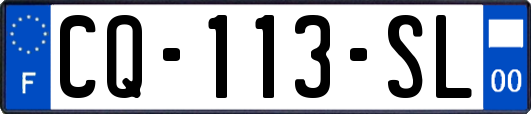 F
CQ-113-SL
00